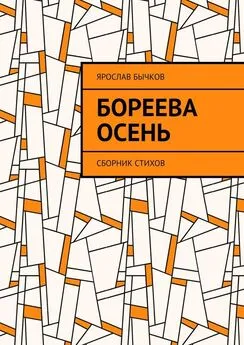 ЯРОСЛАВ БЫЧКОВ

БОРЕЕВА ОСЕНЬ

СБОРНИК СТИХОВ